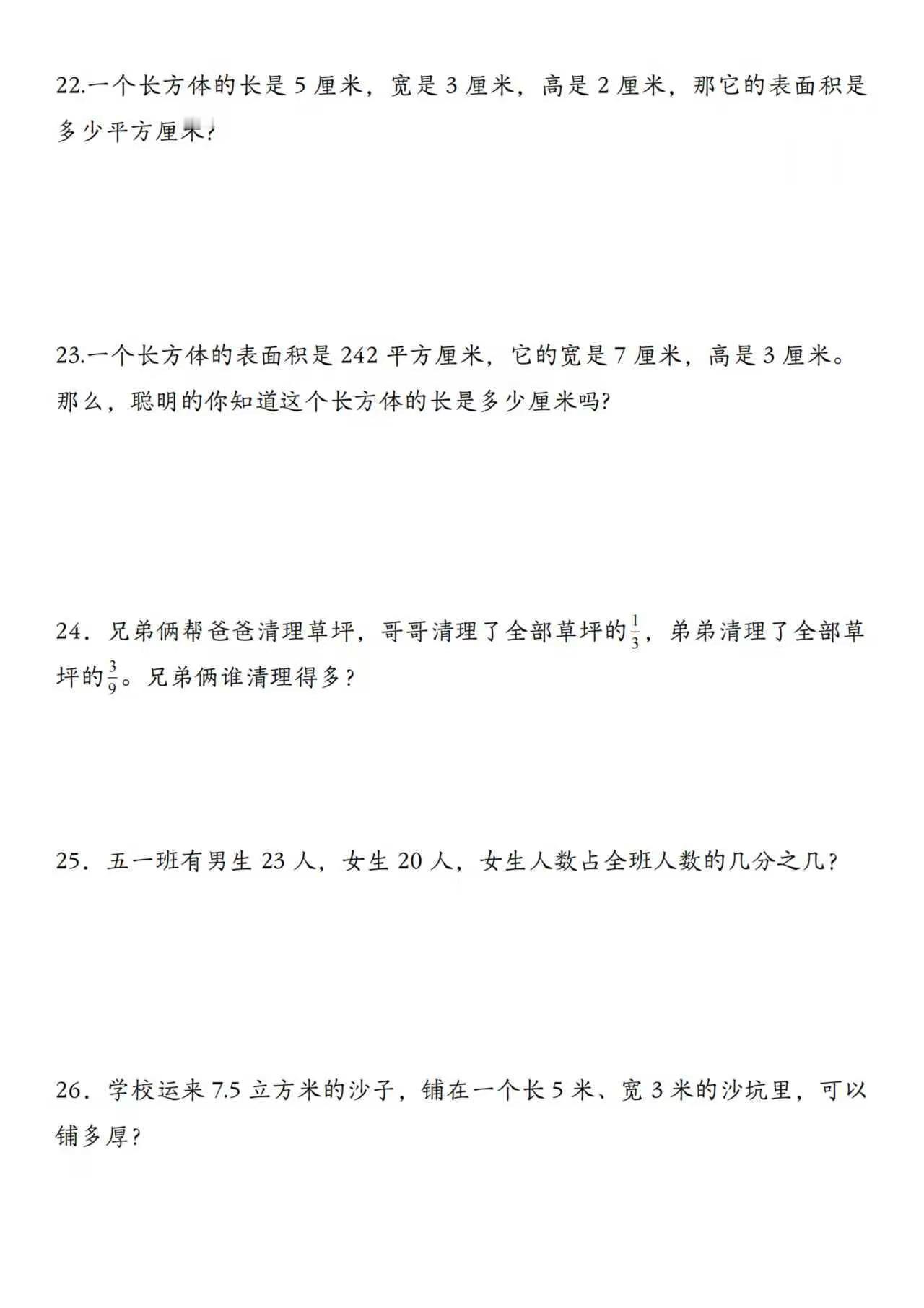 22.一个长方体的长是 5 厘米，宽是 3 厘米，高是 2 厘米，那它的表面积是多少平方厘米?

23.一个长方体的表面积是 242 平方厘米，它的宽是 7 厘米，高是 3 厘米。那么，聪明的你知道这个长方体的长是多少厘米吗?

24．兄弟俩帮爸爸清理草坪，哥哥清理了全部草坪的$\frac{1}{3}$，弟弟清理了全部草坪的$\frac{3}{9}$。兄弟俩谁清理得多？

25．五一班有男生 23 人，女生 20 人，女生人数占全班人数的几分之几？

26．学校运来 7.5 立方米的沙子，铺在一个长 5 米、宽 3 米的沙坑里，可以铺多厚？